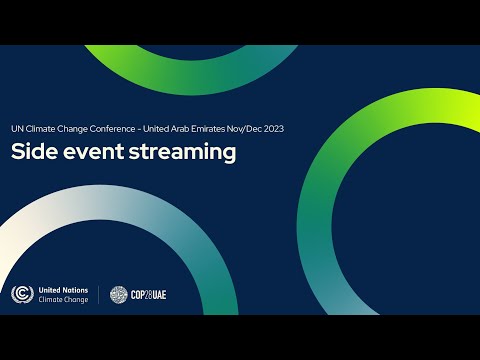 UN Climate Change Conference - United Arab Emirates Nov/Dec 2023

Side event streaming

United Nations
Climate Change

COP28UAE